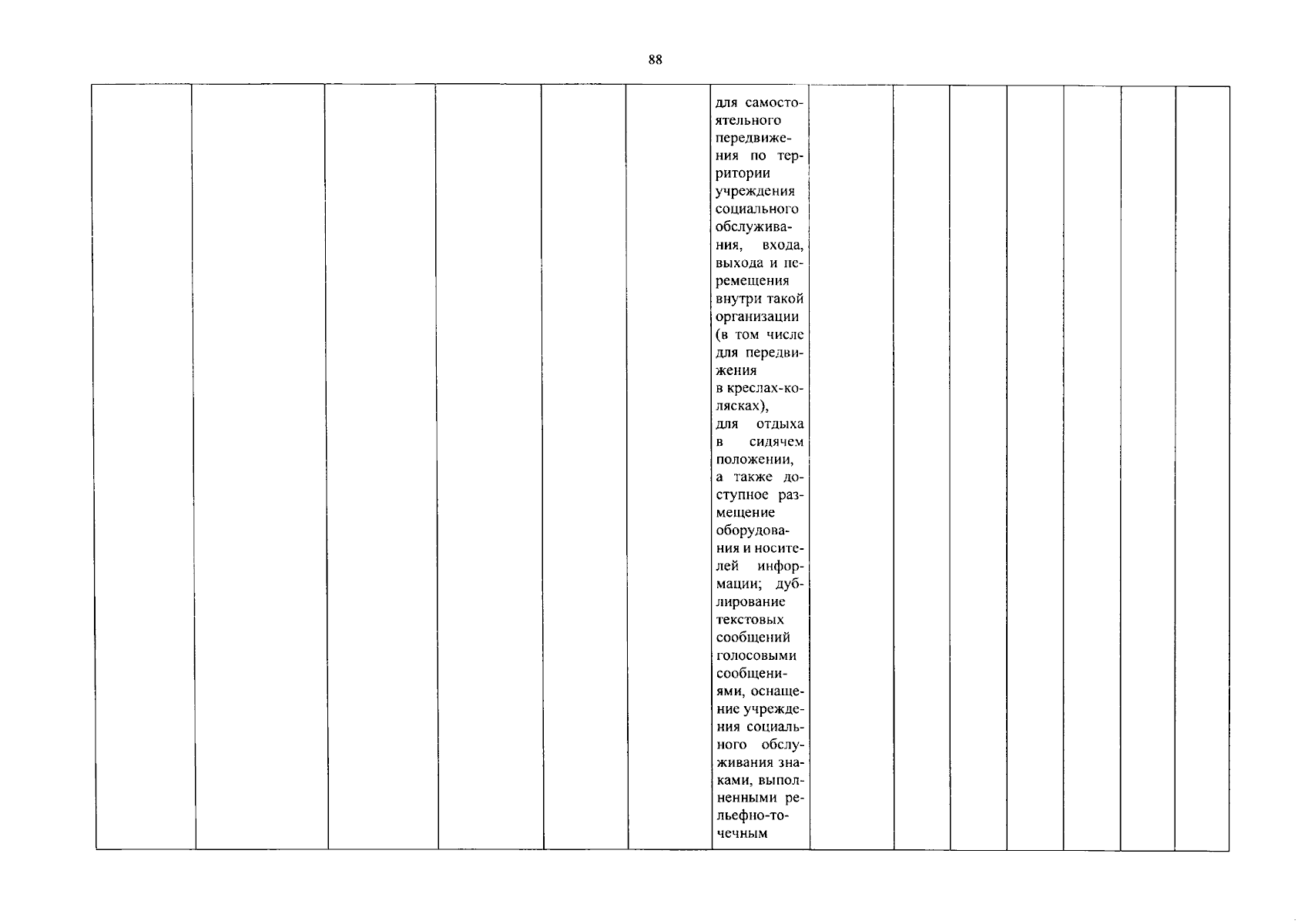 88

|  |  |  |  |  |  | для самостоятельного передвижения по территории учреждения социального обслуживания, входа, выхода и перемещения внутри такой организации (в том числе для передвижения в креслах-колясках), для отдыха в сидячем положении, а также доступное размещение оборудования и носителей информации; дублирование текстовых сообщений голосовыми сообщениями, оснащение учреждения социального обслуживания знаками, выполненными рельефно-точечным |  |  |  |  |  |  |  |
|---|---|---|---|---|---|---|---|---|---|---|---|---|---|